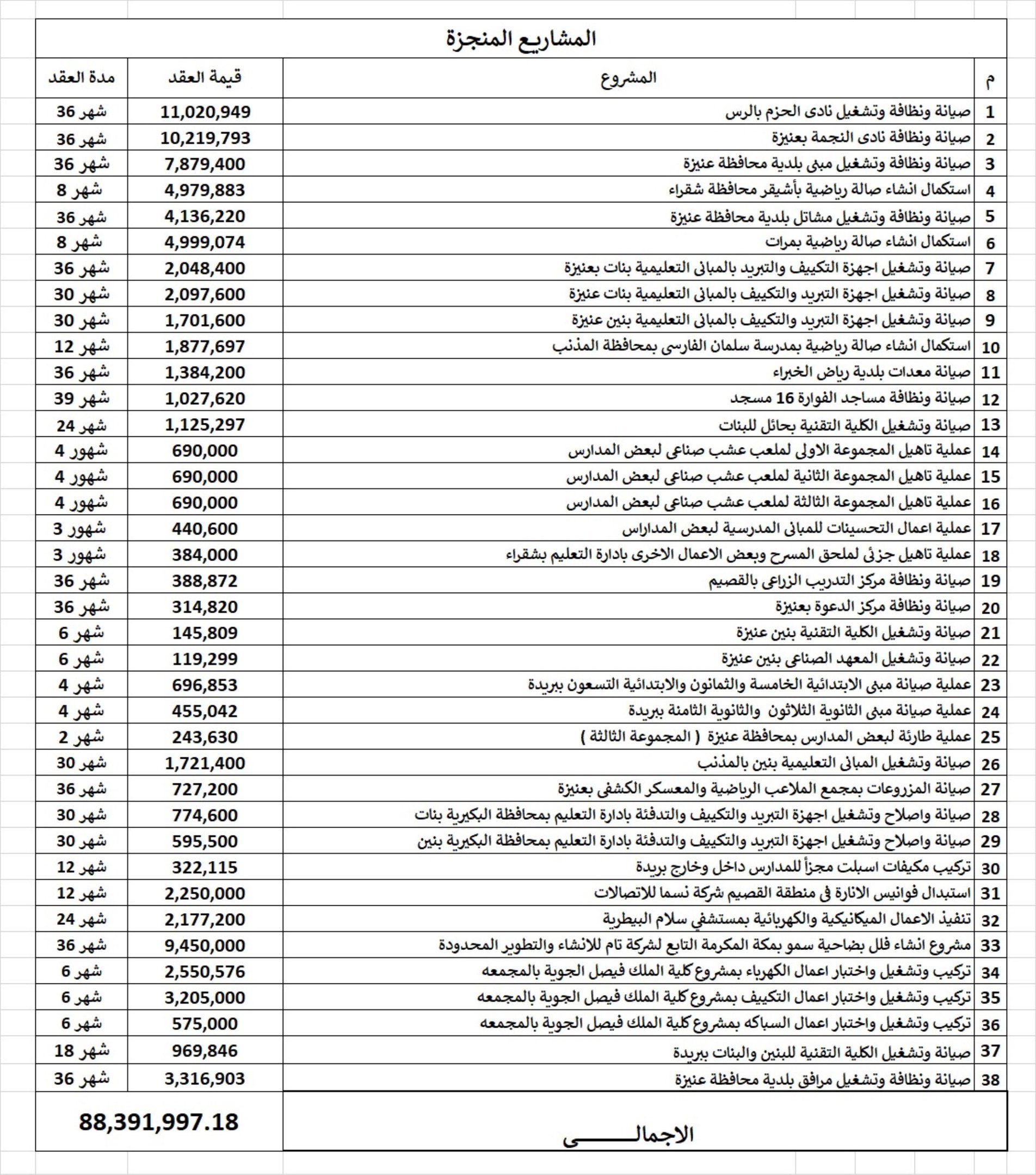 المشاريع المنجزة

| م | المشروع | قيمة العقد | مدة العقد |
|---|---|---|---|
| 1 | صيانة ونظافة وتشغيل نادى الحزم بالرس | 11,020,949 | 36 شهر |
| 2 | صيانة ونظافة نادى النجمة بعنيزة | 10,219,793 | 36 شهر |
| 3 | صيانة ونظافة وتشغيل مبنى بلدية محافظة عنيزة | 7,879,400 | 36 شهر |
| 4 | استكمال انشاء صالة رياضية بأشيقر محافظة شقراء | 4,979,883 | 8 شهر |
| 5 | صيانة ونظافة وتشغيل مشاتل بلدية محافظة عنيزة | 4,136,220 | 36 شهر |
| 6 | استكمال انشاء صالة رياضية بمرات | 4,999,074 | 8 شهر |
| 7 | صيانة وتشغيل اجهزة التكييف والتبريد بالمبانى التعليمية بنات بعنيزة | 2,048,400 | 36 شهر |
| 8 | صيانة وتشغيل اجهزة التبريد والتكييف بالمبانى التعليمية بنات عنيزة | 2,097,600 | 30 شهر |
| 9 | صيانة وتشغيل اجهزة التبريد والتكييف بالمبانى التعليمية بنين عنيزة | 1,701,600 | 30 شهر |
| 10 | استكمال انشاء صالة رياضية بمدرسة سلمان الفارسى بمحافظة المذنب | 1,877,697 | 12 شهر |
| 11 | صيانة معدات بلدية رياض الخبراء | 1,384,200 | 36 شهر |
| 12 | صيانة ونظافة مساجد الفوارة 16 مسجد | 1,027,620 | 39 شهر |
| 13 | صيانة وتشغيل الكلية التقنية بحائل للبنات | 1,125,297 | 24 شهر |
| 14 | عملية تاهيل المجموعة الاولى لملعب عشب صناعى لبعض المدارس | 690,000 | 4 شهور |
| 15 | عملية تاهيل المجموعة الثانية لملعب عشب صناعى لبعض المدارس | 690,000 | 4 شهور |
| 16 | عملية تاهيل المجموعة الثالثة لملعب عشب صناعى لبعض المدارس | 690,000 | 4 شهور |
| 17 | عملية اعمال التحسينات للمبانى المدرسية لبعض المداراس | 440,600 | 3 شهور |
| 18 | عملية تاهيل جزئى لملحق المسرح وبعض الاعمال الاخرى بادارة التعليم بشقراء | 384,000 | 3 شهور |
| 19 | صيانة ونظافة مركز التدريب الزراعى بالقصيم | 388,872 | 36 شهر |
| 20 | صيانة ونظافة مركز الدعوة بعنيزة | 314,820 | 36 شهر |
| 21 | صيانة وتشغيل الكلية التقنية بنين عنيزة | 145,809 | 6 شهر |
| 22 | صيانة وتشغيل المعهد الصناعى بنين عنيزة | 119,299 | 6 شهر |
| 23 | عملية صيانة مبنى الابتدائية الخامسة والثمانون والابتدائية التسعون ببريدة | 696,853 | 4 شهر |
| 24 | عملية صيانة مبنى الثانوية الثلاثون والثانوية الثامنة ببريدة | 455,042 | 4 شهر |
| 25 | عملية طارئة لبعض المدارس بمحافظة عنيزة ( المجموعة الثالثة ) | 243,630 | 2 شهر |
| 26 | صيانة وتشغيل المبانى التعليمية بنين بالمذنب | 1,721,400 | 30 شهر |
| 27 | صيانة المزروعات بمجمع الملاعب الرياضية والمعسكر الكشفى بعنيزة | 727,200 | 36 شهر |
| 28 | صيانة واصلاح وتشغيل اجهزة التبريد والتكييف والتدفئة بادارة التعليم بمحافظة البكيرية بنات | 774,600 | 30 شهر |
| 29 | صيانة واصلاح وتشغيل اجهزة التبريد والتكييف والتدفئة بادارة التعليم بمحافظة البكيرية بنين | 595,500 | 30 شهر |
| 30 | تركيب مكيفات اسبلت مجزأ للمدارس داخل وخارج بريدة | 322,115 | 12 شهر |
| 31 | استبدال فوانيس الانارة فى منطقة القصيم شركة نسما للاتصالات | 2,250,000 | 12 شهر |
| 32 | تنفيذ الاعمال الميكانيكية والكهربائية بمستشفي سلام البيطرية | 2,177,200 | 24 شهر |
| 33 | مشروع انشاء فلل بضاحية سمو بمكة المكرمة التابع لشركة تام للانشاء والتطوير المحدودة | 9,450,000 | 36 شهر |
| 34 | تركيب وتشغيل واختبار اعمال الكهرباء بمشروع كلية الملك فيصل الجوية بالمجمعه | 2,550,576 | 6 شهر |
| 35 | تركيب وتشغيل واختبار اعمال التكييف بمشروع كلية الملك فيصل الجوية بالمجمعه | 3,205,000 | 6 شهر |
| 36 | تركيب وتشغيل واختبار اعمال السباكه بمشروع كلية الملك فيصل الجوية بالمجمعه | 575,000 | 6 شهر |
| 37 | صيانة وتشغيل الكلية التقنية للبنين والبنات ببريدة | 969,846 | 18 شهر |
| 38 | صيانة ونظافة وتشغيل مرافق بلدية محافظة عنيزة | 3,316,903 | 36 شهر |
| | الاجمالـــــــى | 88,391,997.18 | |